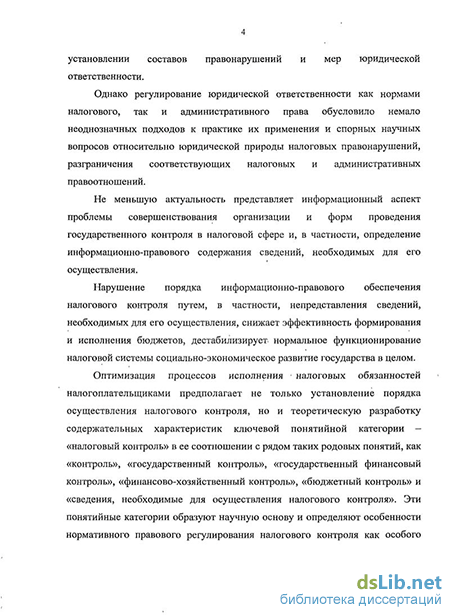 4

установлении составов правонарушений и мер юридической ответственности.

Однако регулирование юридической ответственности как нормами налогового, так и административного права обусловило немало неоднозначных подходов к практике их применения и спорных научных вопросов относительно юридической природы налоговых правонарушений, разграничения соответствующих налоговых и административных правоотношений.

Не меньшую актуальность представляет информационный аспект проблемы совершенствования организации и форм проведения государственного контроля в налоговой сфере и, в частности, определение информационно-правового содержания сведений, необходимых для его осуществления.

Нарушение порядка информационно-правового обеспечения налогового контроля путем, в частности, непредставления сведений, необходимых для его осуществления, снижает эффективность формирования и исполнения бюджетов, дестабилизирует нормальное функционирование налоговой системы социально-экономическое развитие государства в целом.

Оптимизация процессов исполнения налоговых обязанностей налогоплательщиками предполагает не только установление порядка осуществления налогового контроля, но и теоретическую разработку содержательных характеристик ключевой понятийной категории – «налоговый контроль» в ее соотношении с рядом таких родовых понятий, как «контроль», «государственный контроль», «государственный финансовый контроль», «финансово-хозяйственный контроль», «бюджетный контроль» и «сведения, необходимые для осуществления налогового контроля». Эти понятийные категории образуют научную основу и определяют особенности нормативного правового регулирования налогового контроля как особого

dsLib.net
библиотека диссертаций